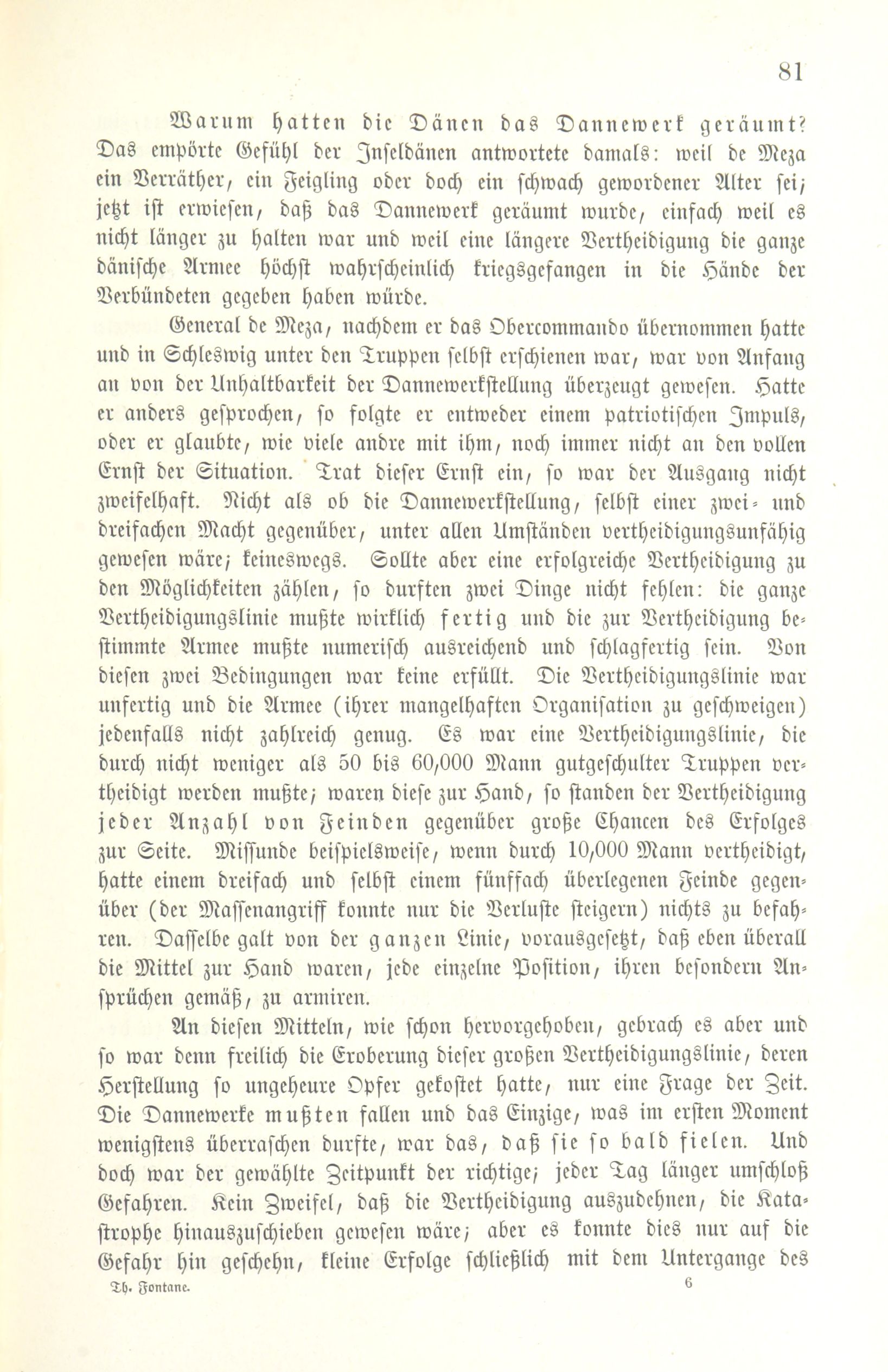 81

Warum hatten die Dänen das Dannewerk geräumt? Das empörte Gefühl der Inseldänen antwortete damals: weil de Meza ein Verräther, ein Feigling oder doch ein schwach gewordener Alter sei; jetzt ist erwiesen, daß das Dannewerk geräumt wurde, einfach weil es nicht länger zu halten war und weil eine längere Vertheidigung die ganze dänische Armee höchst wahrscheinlich kriegsgefangen in die Hände der Verbündeten gegeben haben würde.

General de Meza, nachdem er das Obercommando übernommen hatte und in Schleswig unter den Truppen selbst erschienen war, war von Anfang an von der Unhaltbarkeit der Dannewerkstellung überzeugt gewesen. Hatte er anders gesprochen, so folgte er entweder einem patriotischen Impuls, oder er glaubte, wie viele andre mit ihm, noch immer nicht an den vollen Ernst der Situation. Trat dieser Ernst ein, so war der Ausgang nicht zweifelhaft. Nicht als ob die Dannewerkstellung, selbst einer zwei- und dreifachen Macht gegenüber, unter allen Umständen vertheidigungsunfähig gewesen wäre; keineswegs. Sollte aber eine erfolgreiche Vertheidigung zu den Möglichkeiten zählen, so durften zwei Dinge nicht fehlen: die ganze Vertheidigungslinie mußte wirklich fertig und die zur Vertheidigung bestimmte Armee mußte numerisch ausreichend und schlagfertig sein. Von diesen zwei Bedingungen war keine erfüllt. Die Vertheidigungslinie war unfertig und die Armee (ihrer mangelhaften Organisation zu geschweigen) jedenfalls nicht zahlreich genug. Es war eine Vertheidigungslinie, die durch nicht weniger als 50 bis 60,000 Mann gutgeschulter Truppen vertheidigt werden mußte; waren diese zur Hand, so standen der Vertheidigung jeder Anzahl von Feinden gegenüber große Chancen des Erfolges zur Seite. Missunde beispielsweise, wenn durch 10,000 Mann vertheidigt, hatte einem dreifach und selbst einem fünffach überlegenen Feinde gegenüber (der Massenangriff konnte nur die Verluste steigern) nichts zu befahren. Dasselbe galt von der ganzen Linie, vorausgesetzt, daß eben überall die Mittel zur Hand waren, jede einzelne Position, ihren besondern Ansprüchen gemäß, zu armiren.

An diesen Mitteln, wie schon hervorgehoben, gebrach es aber und so war denn freilich die Eroberung dieser großen Vertheidigungslinie, deren Herstellung so ungeheure Opfer gekostet hatte, nur eine Frage der Zeit. Die Dannewerke mußten fallen und das Einzige, was im ersten Moment wenigstens überraschen durfte, war das, daß sie so bald fielen. Und doch war der gewählte Zeitpunkt der richtige; jeder Tag länger umschloß Gefahren. Kein Zweifel, daß die Vertheidigung auszudehnen, die Katastrophe hinauszuschieben gewesen wäre; aber es konnte dies nur auf die Gefahr hin geschehn, kleine Erfolge schließlich mit dem Untergange des

Th. Fontane. 6